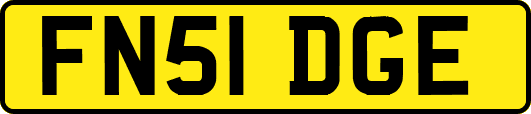 FN51 DGE